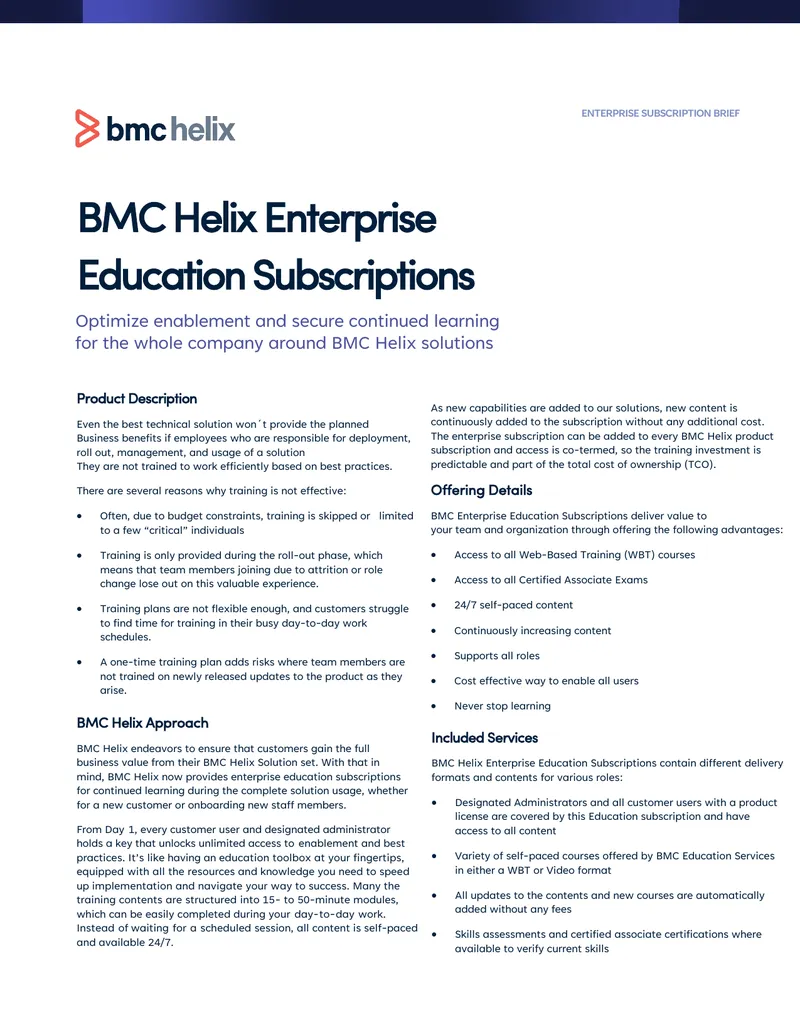 bmc helix

ENTERPRISE SUBSCRIPTION BRIEF

BMC Helix Enterprise Education Subscriptions

Optimize enablement and secure continued learning for the whole company around BMC Helix solutions

Product Description

Even the best technical solution won´t provide the planned Business benefits if employees who are responsible for deployment, roll out, management, and usage of a solution
They are not trained to work efficiently based on best practices.

There are several reasons why training is not effective:

• Often, due to budget constraints, training is skipped or limited to a few “critical” individuals

• Training is only provided during the roll-out phase, which means that team members joining due to attrition or role change lose out on this valuable experience.

• Training plans are not flexible enough, and customers struggle to find time for training in their busy day-to-day work schedules.

• A one-time training plan adds risks where team members are not trained on newly released updates to the product as they arise.

BMC Helix Approach

BMC Helix endeavors to ensure that customers gain the full business value from their BMC Helix Solution set. With that in mind, BMC Helix now provides enterprise education subscriptions for continued learning during the complete solution usage, whether for a new customer or onboarding new staff members.

From Day 1, every customer user and designated administrator holds a key that unlocks unlimited access to enablement and best practices. It's like having an education toolbox at your fingertips, equipped with all the resources and knowledge you need to speed up implementation and navigate your way to success. Many the training contents are structured into 15- to 50-minute modules, which can be easily completed during your day-to-day work. Instead of waiting for a scheduled session, all content is self-paced and available 24/7.

As new capabilities are added to our solutions, new content is continuously added to the subscription without any additional cost. The enterprise subscription can be added to every BMC Helix product subscription and access is co-termed, so the training investment is predictable and part of the total cost of ownership (TCO).

Offering Details

BMC Enterprise Education Subscriptions deliver value to your team and organization through offering the following advantages:

• Access to all Web-Based Training (WBT) courses

• Access to all Certified Associate Exams

• 24/7 self-paced content

• Continuously increasing content

• Supports all roles

• Cost effective way to enable all users

• Never stop learning

Included Services

BMC Helix Enterprise Education Subscriptions contain different delivery formats and contents for various roles:

• Designated Administrators and all customer users with a product license are covered by this Education subscription and have access to all content

• Variety of self-paced courses offered by BMC Education Services in either a WBT or Video format

• All updates to the contents and new courses are automatically added without any fees

• Skills assessments and certified associate certifications where available to verify current skills